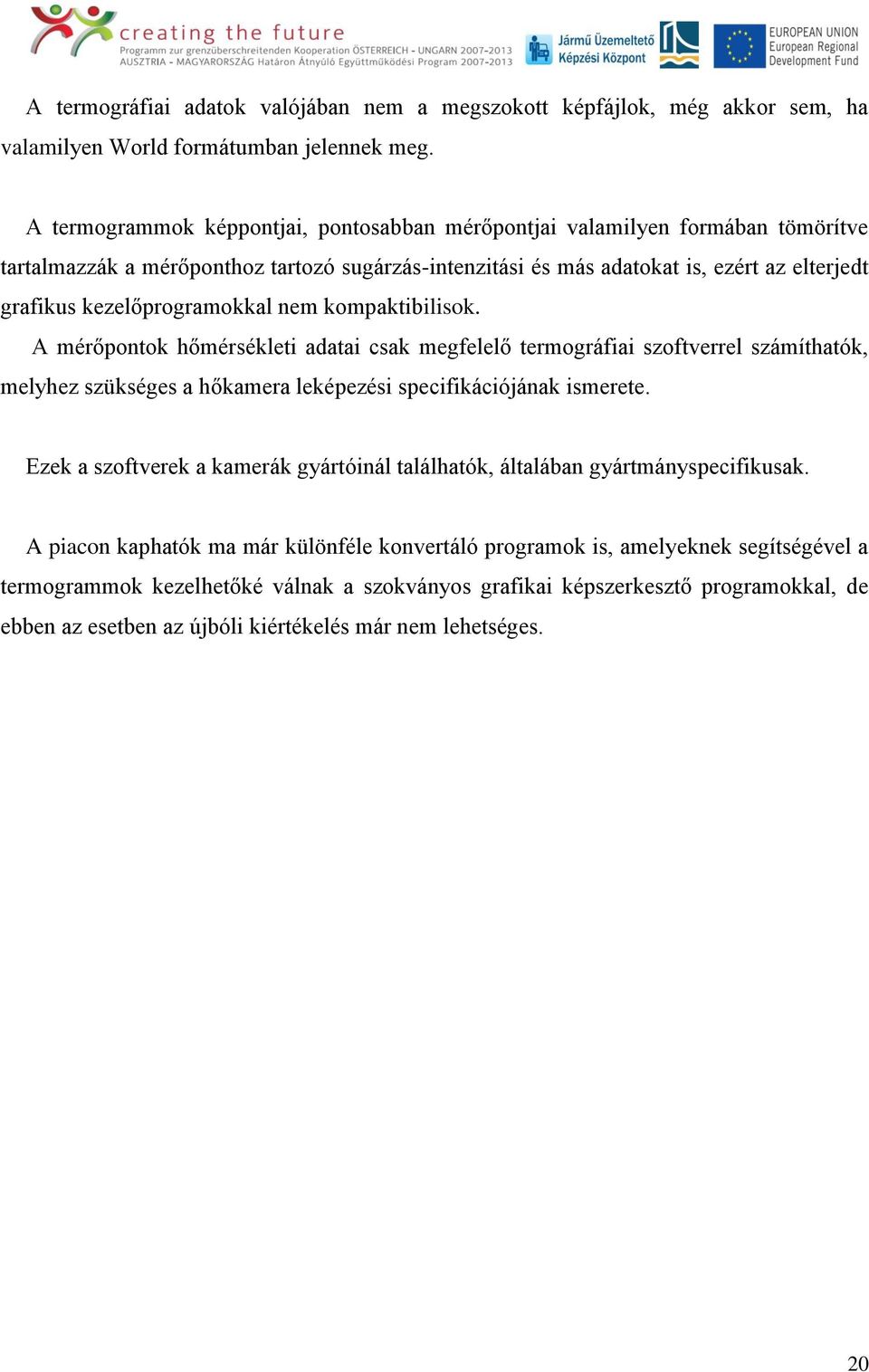 creating the future
Programm zur grenzüberschreitenden Kooperation ÖSTERREICH - UNGARN 2007-2013
AUSZTRIA - MAGYARORSZÁG Határon Átnyúló Együttműködési Program 2007-2013

Jármű Üzemeltető Képzési Központ

EUROPEAN UNION
European Regional Development Fund

A termográfiai adatok valójában nem a megszokott képfájlok, még akkor sem, ha valamilyen World formátumban jelennek meg.

A termogrammok képpontjai, pontosabban mérőpontjai valamilyen formában tömörítve tartalmazzák a mérőponthoz tartozó sugárzás-intenzitási és más adatokat is, ezért az elterjedt grafikus kezelőprogramokkal nem kompaktibilisok.
A mérőpontok hőmérsékleti adatai csak megfelelő termográfiai szoftverrel számíthatók, melyhez szükséges a hőkamera leképezési specifikációjának ismerete.

Ezek a szoftverek a kamerák gyártóinál találhatók, általában gyártmányspecifikusak.

A piacon kaphatók ma már különféle konvertáló programok is, amelyeknek segítségével a termogrammok kezelhetőké válnak a szokványos grafikai képszerkesztő programokkal, de ebben az esetben az újbóli kiértékelés már nem lehetséges.

20